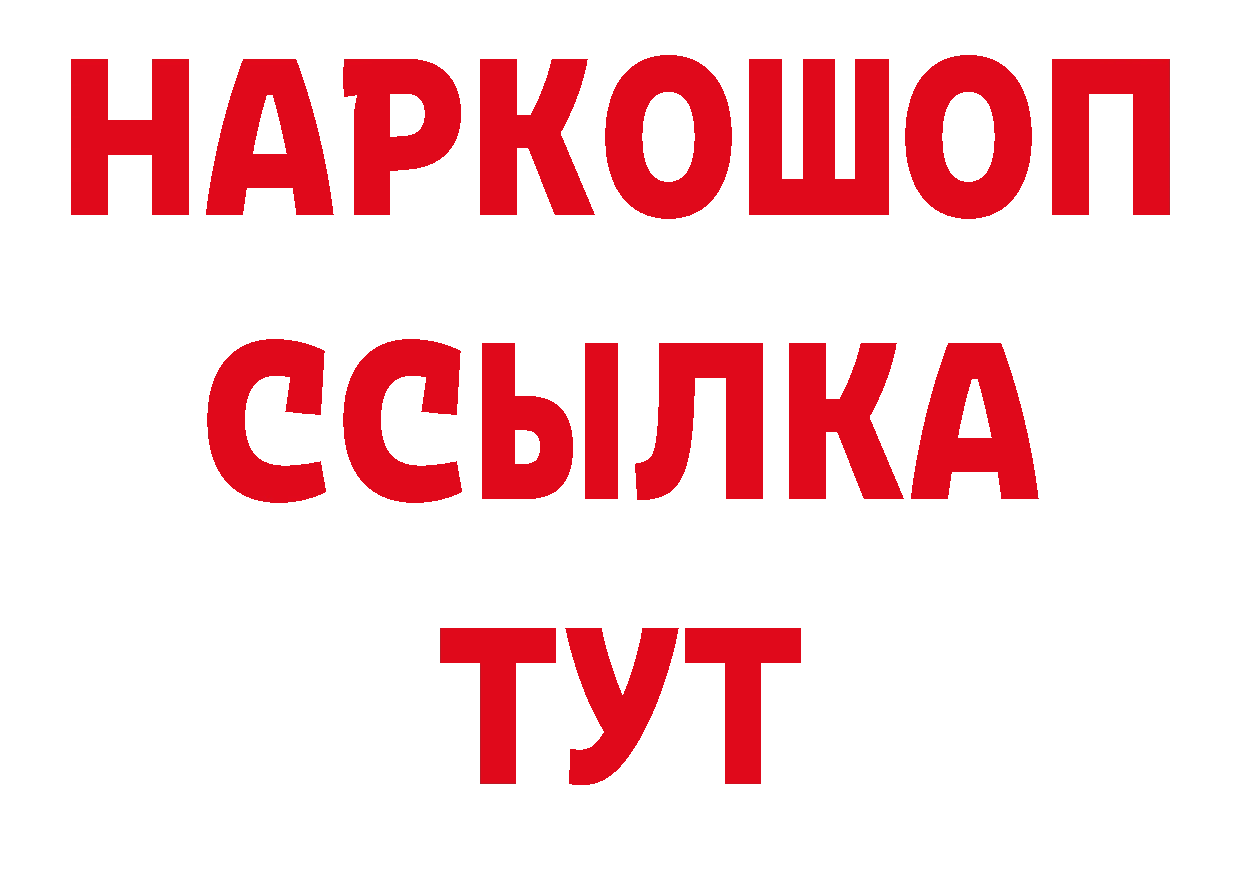 НАРКОШОП
ССЫЛКА
ТУТ